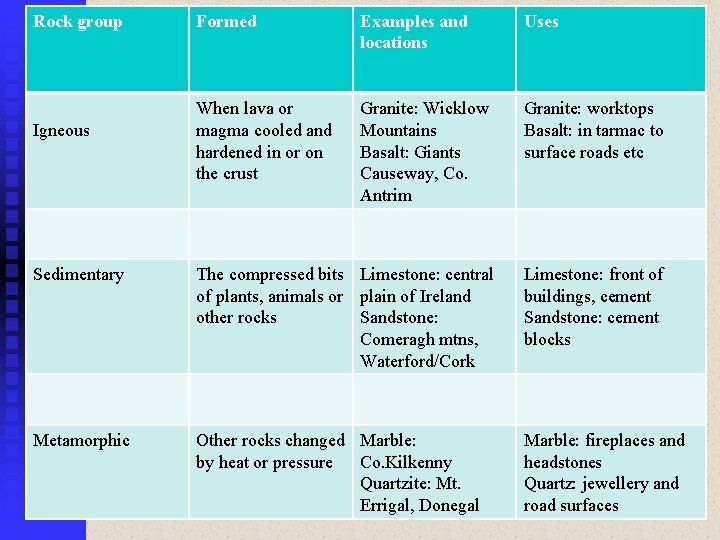 | Rock group | Formed | Examples and locations | Uses |
|---|---|---|---|
| Igneous | When lava or magma cooled and hardened in or on the crust | Granite: Wicklow Mountains Basalt: Giants Causeway, Co. Antrim | Granite: worktops Basalt: in tarmac to surface roads etc |
| | | | |
| Sedimentary | The compressed bits of plants, animals or other rocks | Limestone: central plain of Ireland Sandstone: Comeragh mtns, Waterford/Cork | Limestone: front of buildings, cement Sandstone: cement blocks |
| | | | |
| Metamorphic | Other rocks changed by heat or pressure | Marble: Co.Kilkenny Quartzite: Mt. Errigal, Donegal | Marble: fireplaces and headstones Quartz: jewellery and road surfaces |